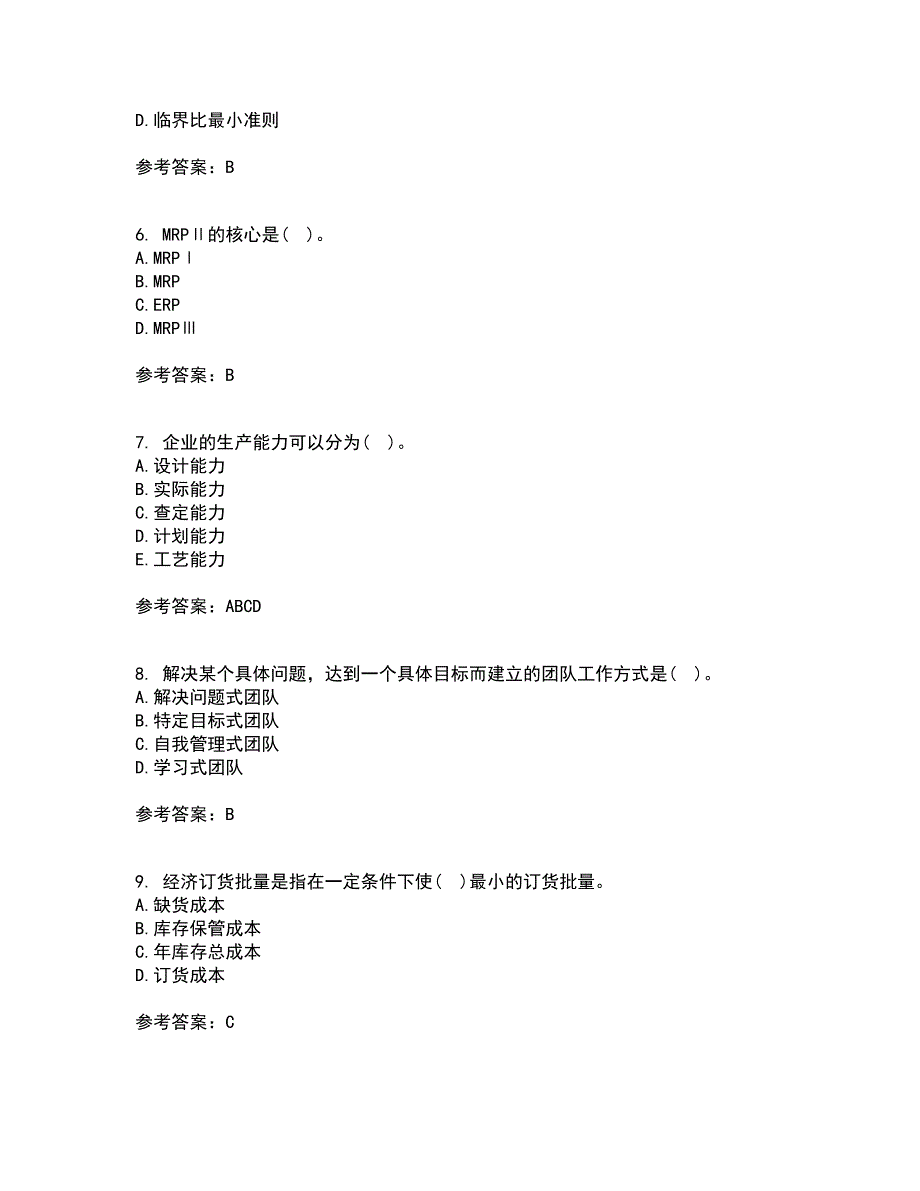 D.临界比最小准则

参考答案：B

6. MRPⅡ的核心是（ ）。
A.MRPⅠ
B.MRP
C.ERP
D.MRPⅢ

参考答案：B

7. 企业的生产能力可以分为（ ）。
A.设计能力
B.实际能力
C.查定能力
D.计划能力
E.工艺能力

参考答案：ABCD

8. 解决某个具体问题，达到一个具体目标而建立的团队工作方式是（ ）。
A.解决问题式团队
B.特定目标式团队
C.自我管理式团队
D.学习式团队

参考答案：B

9. 经济订货批量是指在一定条件下使（ ）最小的订货批量。
A.缺货成本
B.库存保管成本
C.年库存总成本
D.订货成本

参考答案：C